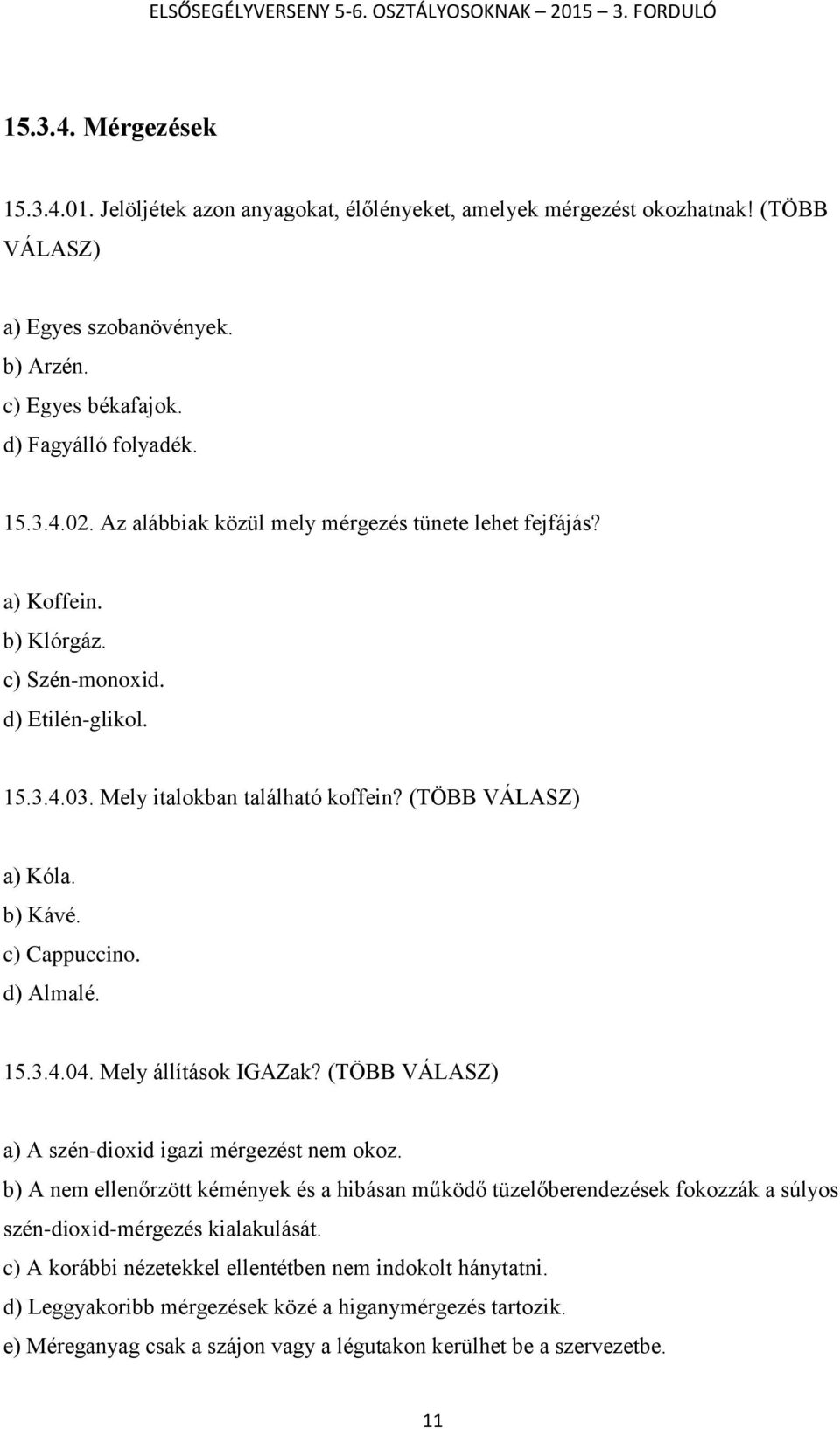 ELSŐSEGÉLYVERSENY 5-6. OSZTÁLYOSOKNAK – 2015 – 3. FORDULÓ

15.3.4. Mérgezések

15.3.4.01. Jelöljétek azon anyagokat, élőlényeket, amelyek mérgezést okozhatnak! (TÖBB VÁLASZ)

a) Egyes szobanövények.
b) Arzén.
c) Egyes békafajok.
d) Fagyálló folyadék.

15.3.4.02. Az alábbiak közül mely mérgezés tünete lehet fejfájás?

a) Koffein.
b) Klórgáz.
c) Szén-monoxid.
d) Etilén-glikol.

15.3.4.03. Mely italokban található koffein? (TÖBB VÁLASZ)

a) Kóla.
b) Kávé.
c) Cappuccino.
d) Almalé.

15.3.4.04. Mely állítások IGAZak? (TÖBB VÁLASZ)

a) A szén-dioxid igazi mérgezést nem okoz.
b) A nem ellenőrzött kémények és a hibásan működő tüzelőberendezések fokozzák a súlyos szén-dioxid-mérgezés kialakulását.
c) A korábbi nézetekkel ellentétben nem indokolt hánytatni.
d) Leggyakoribb mérgezések közé a higanymérgezés tartozik.
e) Méreganyag csak a szájon vagy a légutakon kerülhet be a szervezetbe.

11